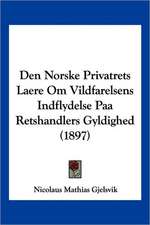 Den Norske Privatrets Laere Om Vildfarelsens Indflydelse Paa Retshandlers Gyldighed (1897)

Nicolaus Mathias Gjelsvik